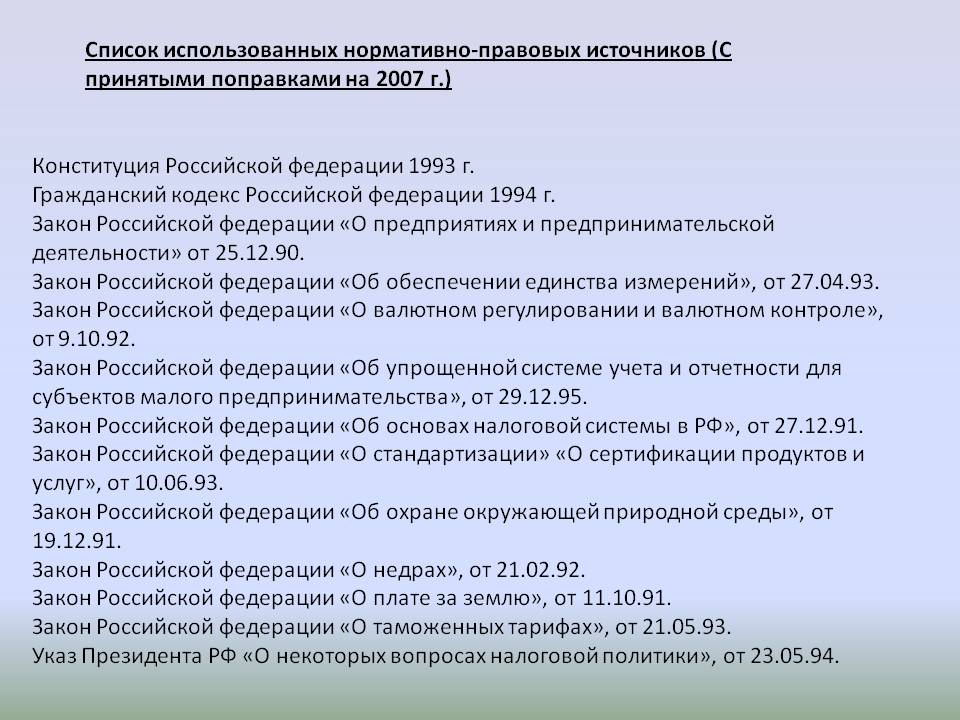 Список использованных нормативно-правовых источников (С принятыми поправками на 2007 г.)

Конституция Российской федерации 1993 г.
Гражданский кодекс Российской федерации 1994 г.
Закон Российской федерации «О предприятиях и предпринимательской деятельности» от 25.12.90.
Закон Российской федерации «Об обеспечении единства измерений», от 27.04.93.
Закон Российской федерации «О валютном регулировании и валютном контроле», от 9.10.92.
Закон Российской федерации «Об упрощенной системе учета и отчетности для субъектов малого предпринимательства», от 29.12.95.
Закон Российской федерации «Об основах налоговой системы в РФ», от 27.12.91.
Закон Российской федерации «О стандартизации» «О сертификации продуктов и услуг», от 10.06.93.
Закон Российской федерации «Об охране окружающей природной среды», от 19.12.91.
Закон Российской федерации «О недрах», от 21.02.92.
Закон Российской федерации «О плате за землю», от 11.10.91.
Закон Российской федерации «О таможенных тарифах», от 21.05.93.
Указ Президента РФ «О некоторых вопросах налоговой политики», от 23.05.94.